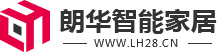 朗华智能家居
WWW.LH28.CN